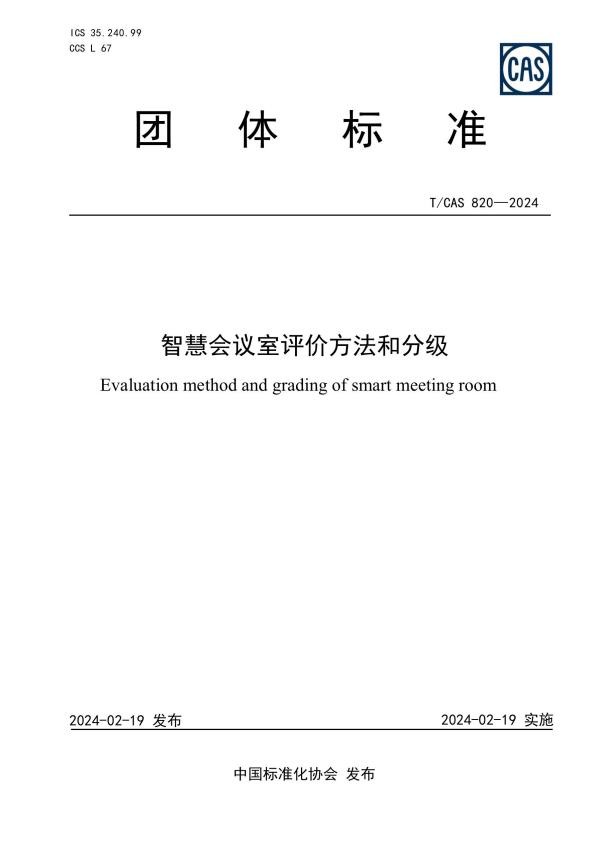 ICS 35.240.99
CCS L 67

CAS

团 体 标 准

T/CAS 820—2024

智慧会议室评价方法和分级

Evaluation method and grading of smart meeting room

2024-02-19 发布

2024-02-19 实施

中国标准化协会 发布